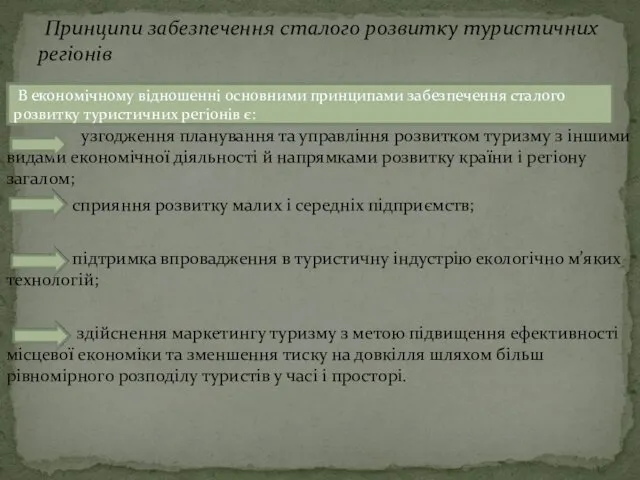 Принципи забезпечення сталого розвитку туристичних регіонів

В економічному відношенні основними принципами забезпечення сталого розвитку туристичних регіонів є:

узгодження планування та управління розвитком туризму з іншими видами економічної діяльності й напрямками розвитку країни і регіону загалом;

сприяння розвитку малих і середніх підприємств;

підтримка впровадження в туристичну індустрію екологічно м'яких технологій;

здійснення маркетингу туризму з метою підвищення ефективності місцевої економіки та зменшення тиску на довкілля шляхом більш рівномірного розподілу туристів у часі і просторі.